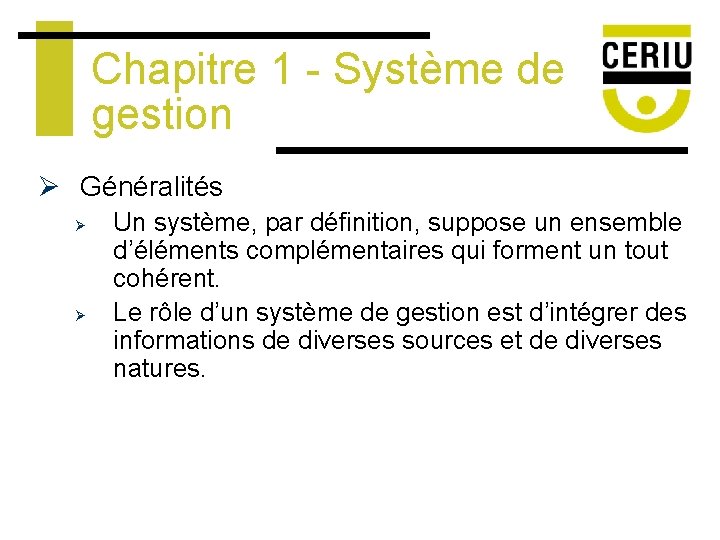 Chapitre 1 - Système de gestion

CERIU

➢ Généralités

➢ Un système, par définition, suppose un ensemble d'éléments complémentaires qui forment un tout cohérent.

➢ Le rôle d'un système de gestion est d'intégrer des informations de diverses sources et de diverses natures.